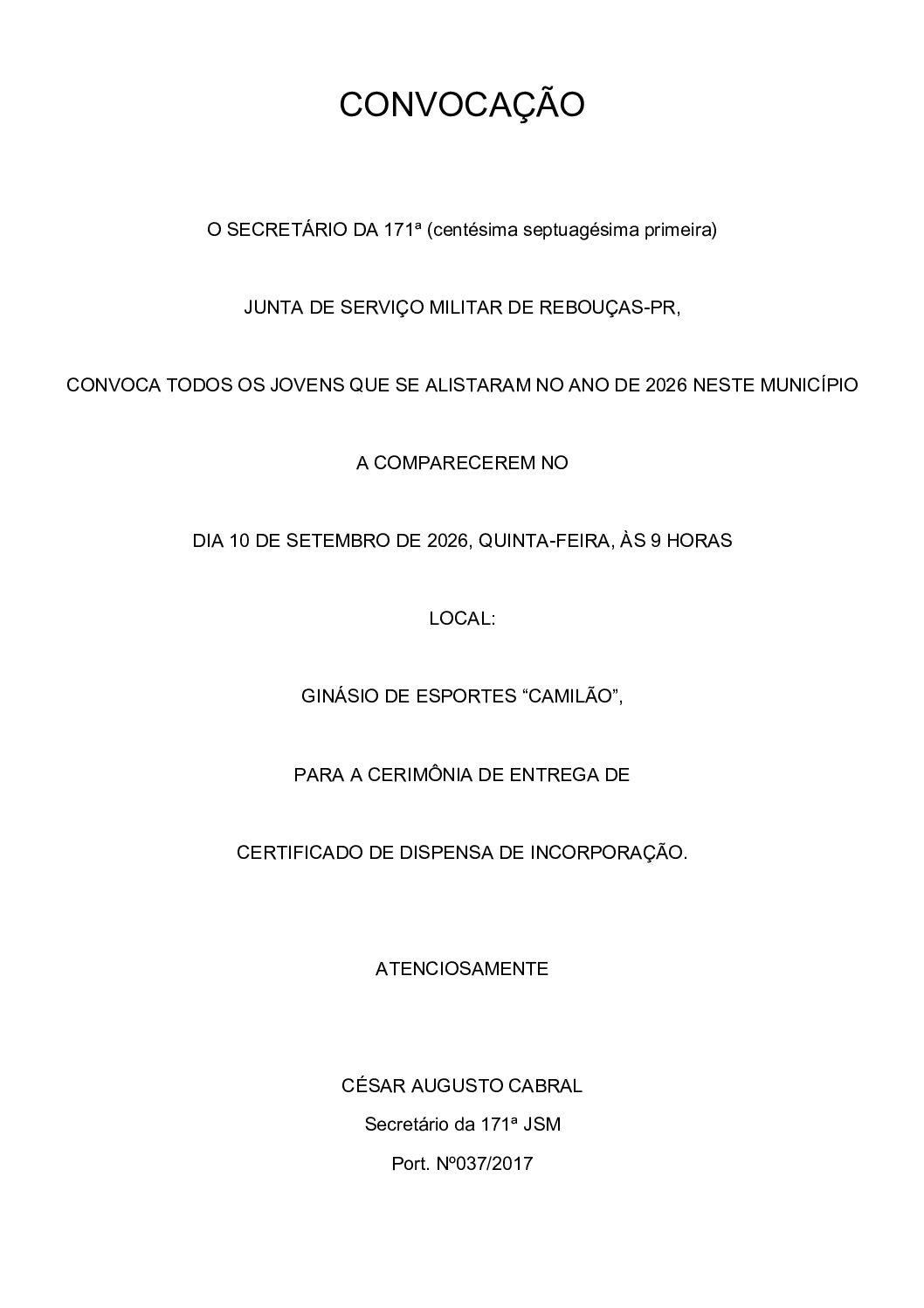 CONVOCAÇÃO

O SECRETÁRIO DA 171ª (centésima septuagésima primeira)

JUNTA DE SERVIÇO MILITAR DE REBOUÇAS-PR,

CONVOCA TODOS OS JOVENS QUE SE ALISTARAM NO ANO DE 2026 NESTE MUNICÍPIO

A COMPARECEREM NO

DIA 10 DE SETEMBRO DE 2026, QUINTA-FEIRA, ÀS 9 HORAS

LOCAL:

GINÁSIO DE ESPORTES "CAMILÃO",

PARA A CERIMÔNIA DE ENTREGA DE

CERTIFICADO DE DISPENSA DE INCORPORAÇÃO.

ATENCIOSAMENTE

CÉSAR AUGUSTO CABRAL
Secretário da 171ª JSM
Port. Nº037/2017